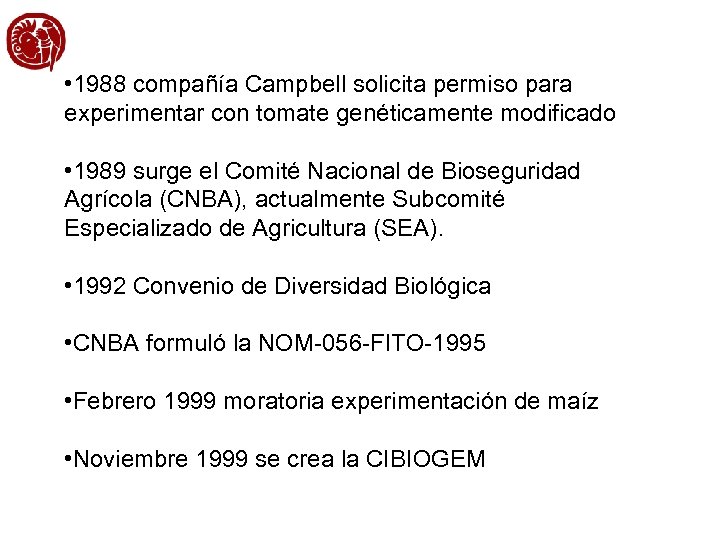 •1988 compañía Campbell solicita permiso para experimentar con tomate genéticamente modificado

•1989 surge el Comité Nacional de Bioseguridad Agrícola (CNBA), actualmente Subcomité Especializado de Agricultura (SEA).

•1992 Convenio de Diversidad Biológica

•CNBA formuló la NOM-056-FITO-1995

•Febrero 1999 moratoria experimentación de maíz

•Noviembre 1999 se crea la CIBIOGEM